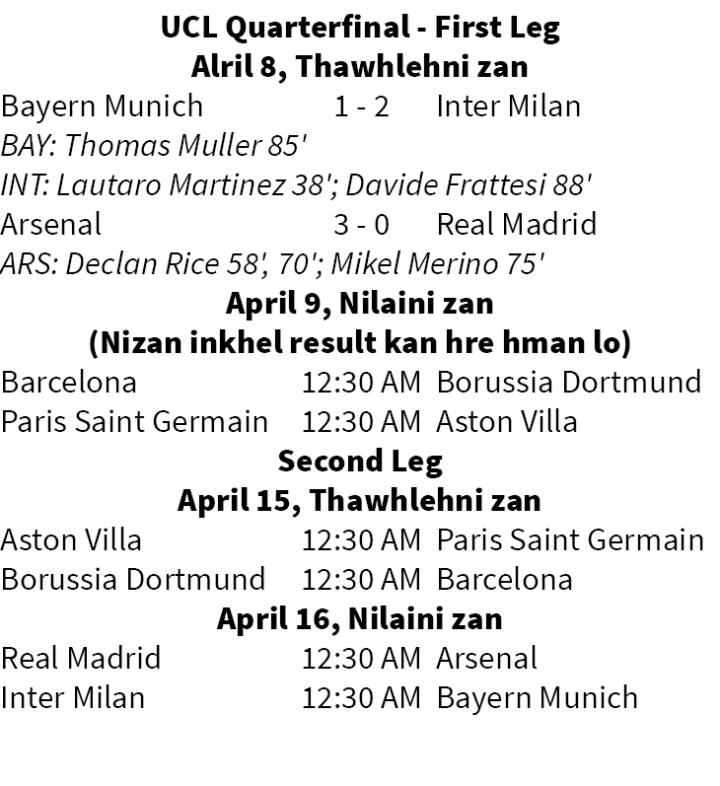 UCL Quarterfinal - First Leg
Alril 8, Thawhlehni zan

Bayern Munich 1 - 2 Inter Milan
BAY: Thomas Muller 85'
INT: Lautaro Martinez 38'; Davide Frattesi 88'
Arsenal 3 - 0 Real Madrid
ARS: Declan Rice 58', 70'; Mikel Merino 75'

April 9, Nilaini zan
(Nizan inkhel result kan hre hman lo)

Barcelona 12:30 AM Borussia Dortmund
Paris Saint Germain 12:30 AM Aston Villa

Second Leg
April 15, Thawhlehni zan

Aston Villa 12:30 AM Paris Saint Germain
Borussia Dortmund 12:30 AM Barcelona

April 16, Nilaini zan

Real Madrid 12:30 AM Arsenal
Inter Milan 12:30 AM Bayern Munich